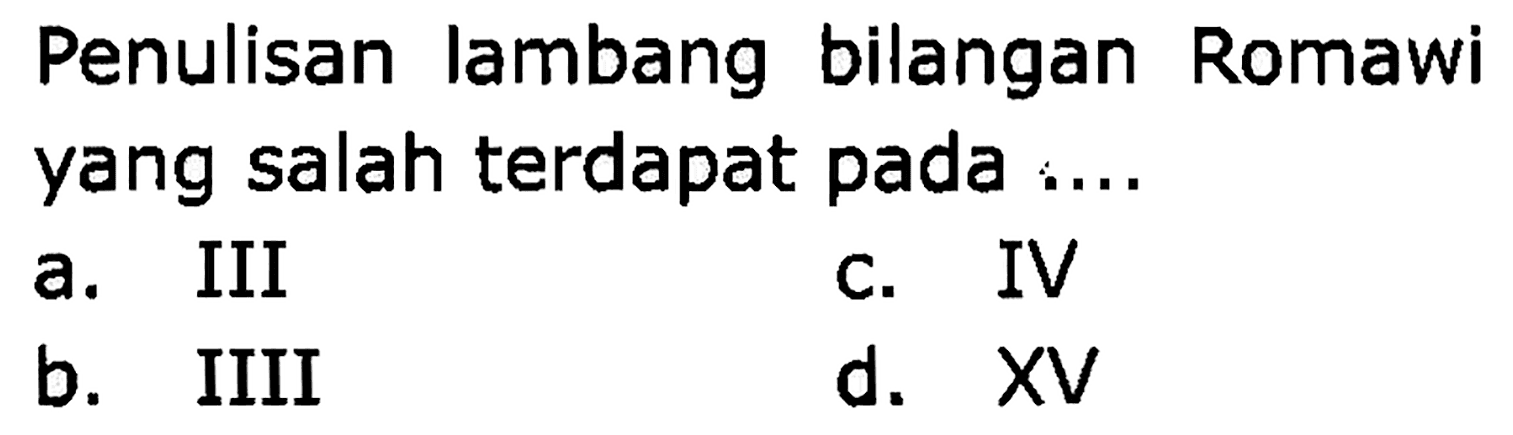 Penulisan lambang bilangan Romawi yang salah terdapat pada ....

a. III
b. IIII
c. IV
d. XV